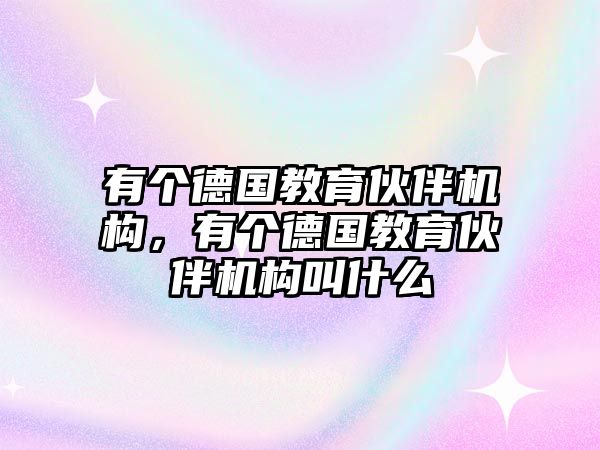 有个德国教育伙伴机构，有个德国教育伙伴机构叫什么